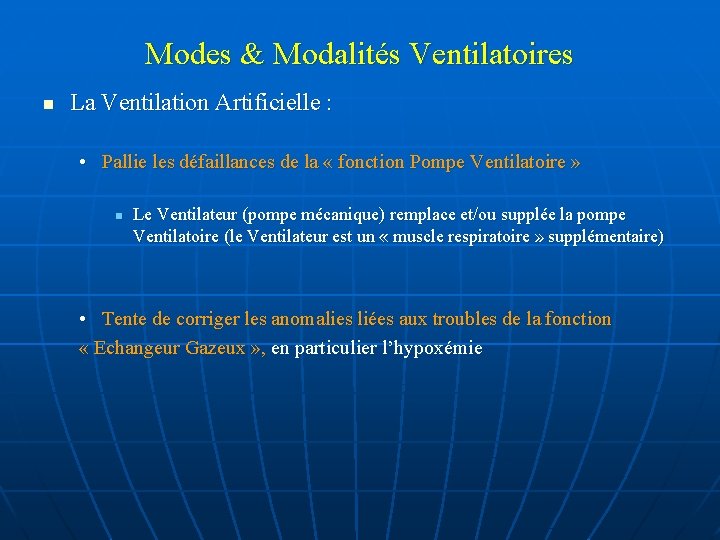 Modes & Modalités Ventilatoires

• La Ventilation Artificielle :

• Pallie les défaillances de la « fonction Pompe Ventilatoire »

• Le Ventilateur (pompe mécanique) remplace et/ou supplée la pompe Ventilatoire (le Ventilateur est un « muscle respiratoire » supplémentaire)

• Tente de corriger les anomalies liées aux troubles de la fonction « Echangeur Gazeux », en particulier l'hypoxémie